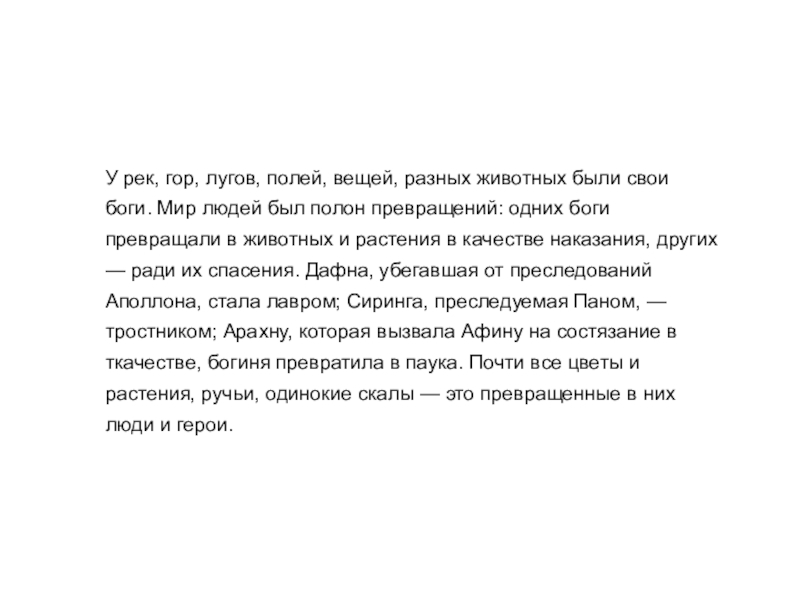 У рек, гор, лугов, полей, вещей, разных животных были свои боги. Мир людей был полон превращений: одних боги превращали в животных и растения в качестве наказания, других — ради их спасения. Дафна, убегавшая от преследований Аполлона, стала лавром; Сиринга, преследуемая Паном, — тростником; Арахну, которая вызвала Афину на состязание в ткачестве, богиня превратила в паука. Почти все цветы и растения, ручьи, одинокие скалы — это превращенные в них люди и герои.